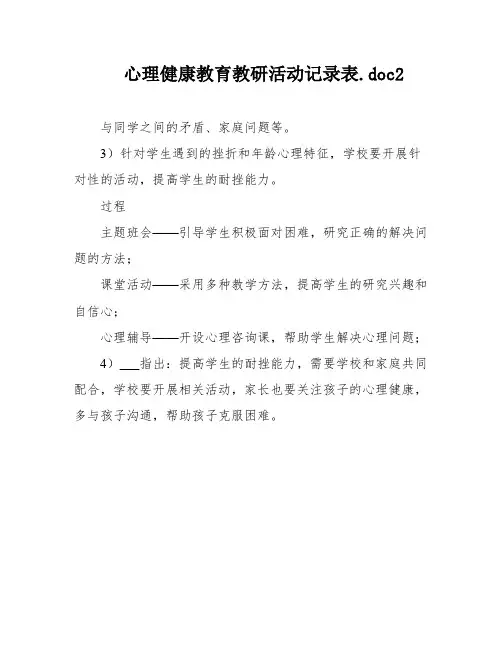 心理健康教育教研活动记录表.doc2

与同学之间的矛盾、家庭问题等。

3）针对学生遇到的挫折和年龄心理特征，学校要开展针对性的活动，提高学生的耐挫能力。

过程

主题班会——引导学生积极面对困难，研究正确的解决问题的方法；

课堂活动——采用多种教学方法，提高学生的研究兴趣和自信心；

心理辅导——开设心理咨询课，帮助学生解决心理问题；

4）___指出：提高学生的耐挫能力，需要学校和家庭共同配合，学校要开展相关活动，家长也要关注孩子的心理健康，多与孩子沟通，帮助孩子克服困难。